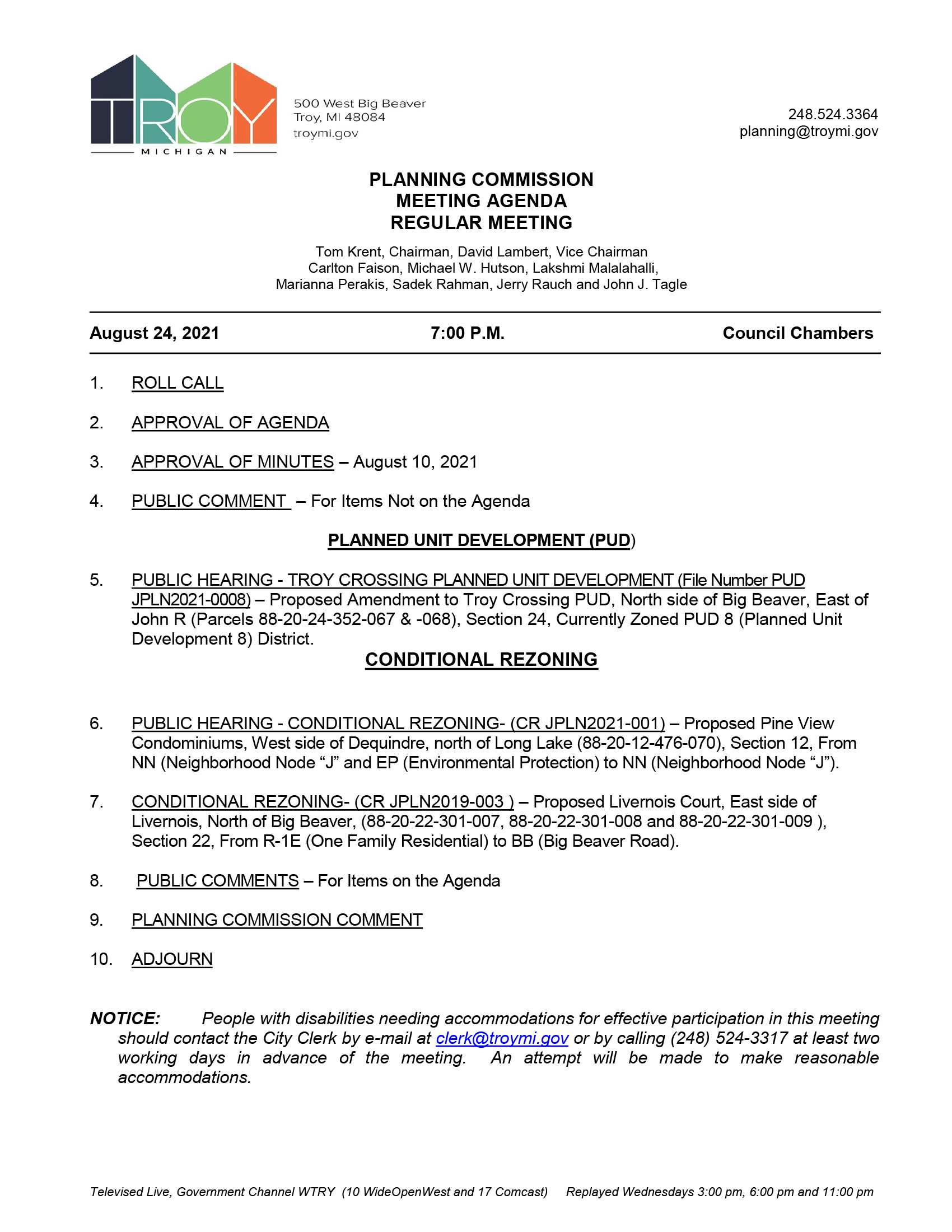 TROY
MICHIGAN

500 West Big Beaver
Troy, MI 48084
troymi.gov

248.524.3364
planning@troymi.gov

PLANNING COMMISSION
MEETING AGENDA
REGULAR MEETING

Tom Krent, Chairman, David Lambert, Vice Chairman
Carlton Faison, Michael W. Hutson, Lakshmi Malalahalli,
Marianna Perakis, Sadek Rahman, Jerry Rauch and John J. Tagle

August 24, 2021 7:00 P.M. Council Chambers

1. ROLL CALL

2. APPROVAL OF AGENDA

3. APPROVAL OF MINUTES – August 10, 2021

4. PUBLIC COMMENT – For Items Not on the Agenda

PLANNED UNIT DEVELOPMENT (PUD)

5. PUBLIC HEARING - TROY CROSSING PLANNED UNIT DEVELOPMENT (File Number PUD JPLN2021-0008) – Proposed Amendment to Troy Crossing PUD, North side of Big Beaver, East of John R (Parcels 88-20-24-352-067 & -068), Section 24, Currently Zoned PUD 8 (Planned Unit Development 8) District.

CONDITIONAL REZONING

6. PUBLIC HEARING - CONDITIONAL REZONING- (CR JPLN2021-001) – Proposed Pine View Condominiums, West side of Dequindre, north of Long Lake (88-20-12-476-070), Section 12, From NN (Neighborhood Node “J” and EP (Environmental Protection) to NN (Neighborhood Node “J”).

7. CONDITIONAL REZONING- (CR JPLN2019-003 ) – Proposed Livernois Court, East side of Livernois, North of Big Beaver, (88-20-22-301-007, 88-20-22-301-008 and 88-20-22-301-009 ), Section 22, From R-1E (One Family Residential) to BB (Big Beaver Road).

8. PUBLIC COMMENTS – For Items on the Agenda

9. PLANNING COMMISSION COMMENT

10. ADJOURN

NOTICE: People with disabilities needing accommodations for effective participation in this meeting should contact the City Clerk by e-mail at clerk@troymi.gov or by calling (248) 524-3317 at least two working days in advance of the meeting. An attempt will be made to make reasonable accommodations.

Televised Live, Government Channel WTRY (10 WideOpenWest and 17 Comcast) Replayed Wednesdays 3:00 pm, 6:00 pm and 11:00 pm